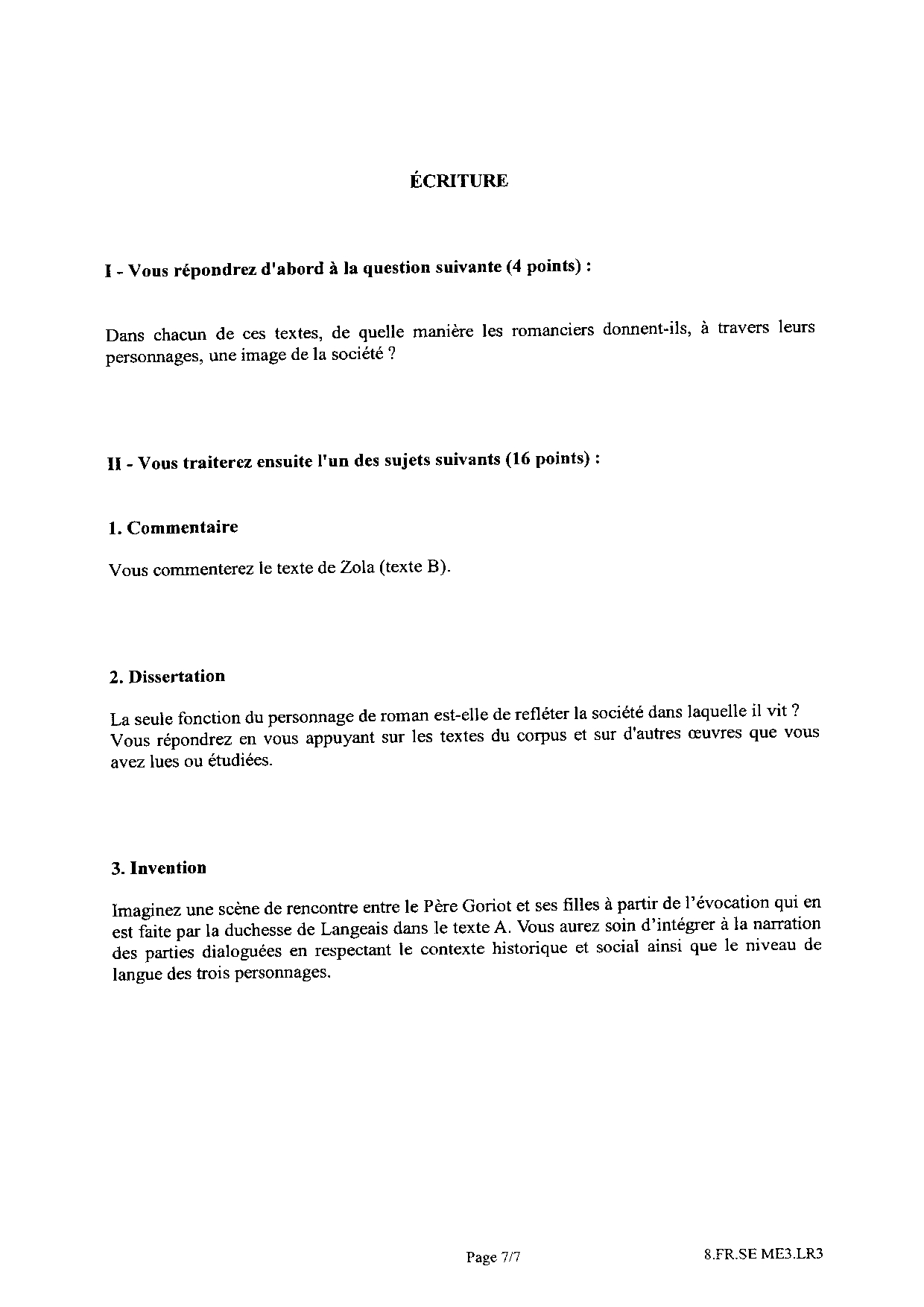 ÉCRITURE

I - Vous répondrez d'abord à la question suivante (4 points) :

Dans chacun de ces textes, de quelle manière les romanciers donnent-ils, à travers leurs personnages, une image de la société ?

II - Vous traiterez ensuite l'un des sujets suivants (16 points) :

1. Commentaire

Vous commenterez le texte de Zola (texte B).

2. Dissertation

La seule fonction du personnage de roman est-elle de refléter la société dans laquelle il vit ? Vous répondrez en vous appuyant sur les textes du corpus et sur d'autres œuvres que vous avez lues ou étudiées.

3. Invention

Imaginez une scène de rencontre entre le Père Goriot et ses filles à partir de l'évocation qui en est faite par la duchesse de Langeais dans le texte A. Vous aurez soin d'intégrer à la narration des parties dialoguées en respectant le contexte historique et social ainsi que le niveau de langue des trois personnages.

Page 7/7

8.FR.SE ME3.LR3